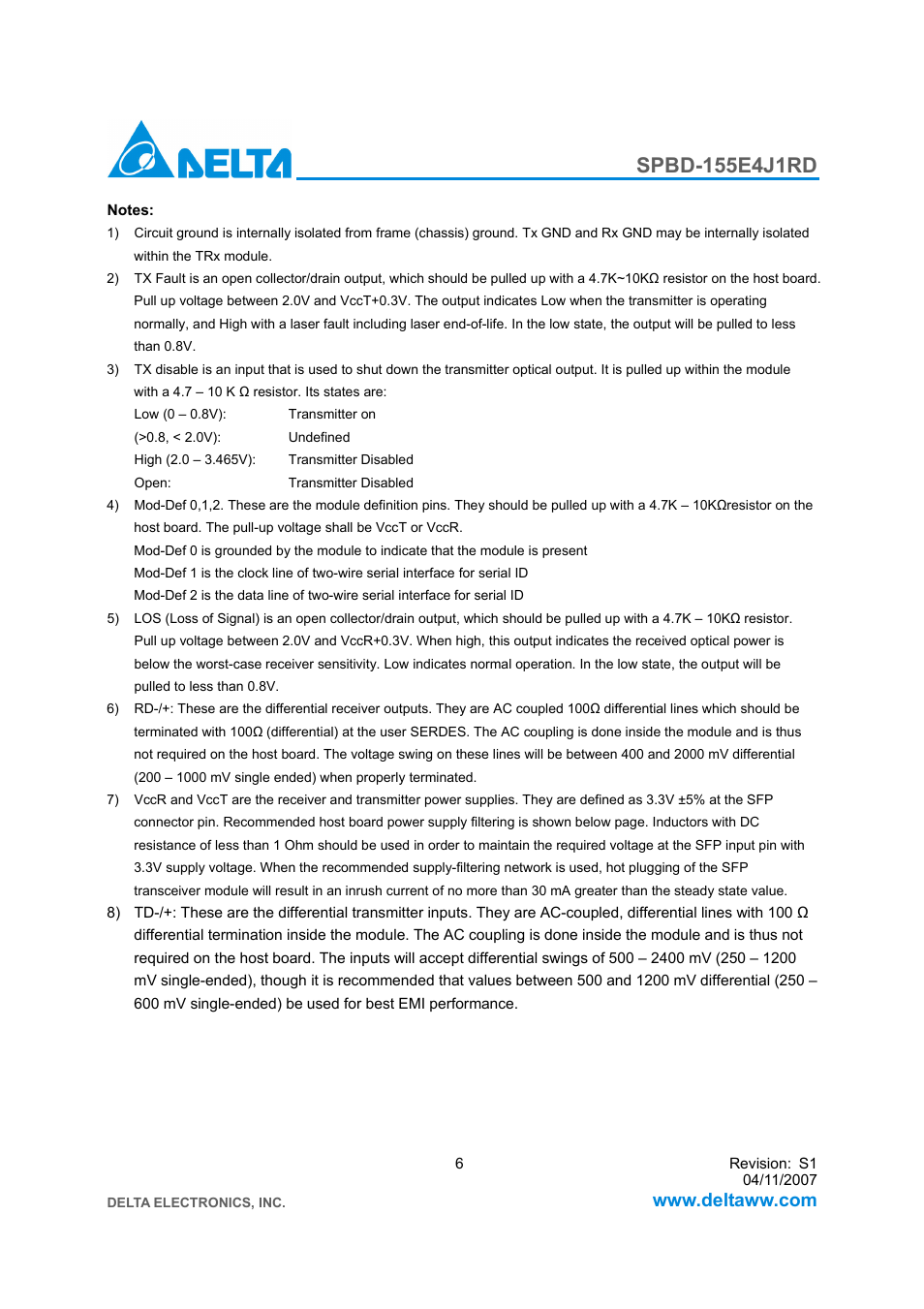 DELTA

SPBD-155E4J1RD

Notes:

1) Circuit ground is internally isolated from frame (chassis) ground. Tx GND and Rx GND may be internally isolated within the TRx module.

2) TX Fault is an open collector/drain output, which should be pulled up with a 4.7K~10KΩ resistor on the host board. Pull up voltage between 2.0V and VccT+0.3V. The output indicates Low when the transmitter is operating normally, and High with a laser fault including laser end-of-life. In the low state, the output will be pulled to less than 0.8V.

3) TX disable is an input that is used to shut down the transmitter optical output. It is pulled up within the module with a 4.7 – 10 K Ω resistor. Its states are:

Low (0 – 0.8V): Transmitter on
(>0.8, < 2.0V): Undefined
High (2.0 – 3.465V): Transmitter Disabled
Open: Transmitter Disabled

4) Mod-Def 0,1,2. These are the module definition pins. They should be pulled up with a 4.7K – 10KΩresistor on the host board. The pull-up voltage shall be VccT or VccR.
Mod-Def 0 is grounded by the module to indicate that the module is present
Mod-Def 1 is the clock line of two-wire serial interface for serial ID
Mod-Def 2 is the data line of two-wire serial interface for serial ID

5) LOS (Loss of Signal) is an open collector/drain output, which should be pulled up with a 4.7K – 10KΩ resistor. Pull up voltage between 2.0V and VccR+0.3V. When high, this output indicates the received optical power is below the worst-case receiver sensitivity. Low indicates normal operation. In the low state, the output will be pulled to less than 0.8V.

6) RD-/+: These are the differential receiver outputs. They are AC coupled 100Ω differential lines which should be terminated with 100Ω (differential) at the user SERDES. The AC coupling is done inside the module and is thus not required on the host board. The voltage swing on these lines will be between 400 and 2000 mV differential (200 – 1000 mV single ended) when properly terminated.

7) VccR and VccT are the receiver and transmitter power supplies. They are defined as 3.3V ±5% at the SFP connector pin. Recommended host board power supply filtering is shown below page. Inductors with DC resistance of less than 1 Ohm should be used in order to maintain the required voltage at the SFP input pin with 3.3V supply voltage. When the recommended supply-filtering network is used, hot plugging of the SFP transceiver module will result in an inrush current of no more than 30 mA greater than the steady state value.

8) TD-/+: These are the differential transmitter inputs. They are AC-coupled, differential lines with 100 Ω differential termination inside the module. The AC coupling is done inside the module and is thus not required on the host board. The inputs will accept differential swings of 500 – 2400 mV (250 – 1200 mV single-ended), though it is recommended that values between 500 and 1200 mV differential (250 – 600 mV single-ended) be used for best EMI performance.

6

Revision: S1
04/11/2007

DELTA ELECTRONICS, INC.

www.deltaww.com